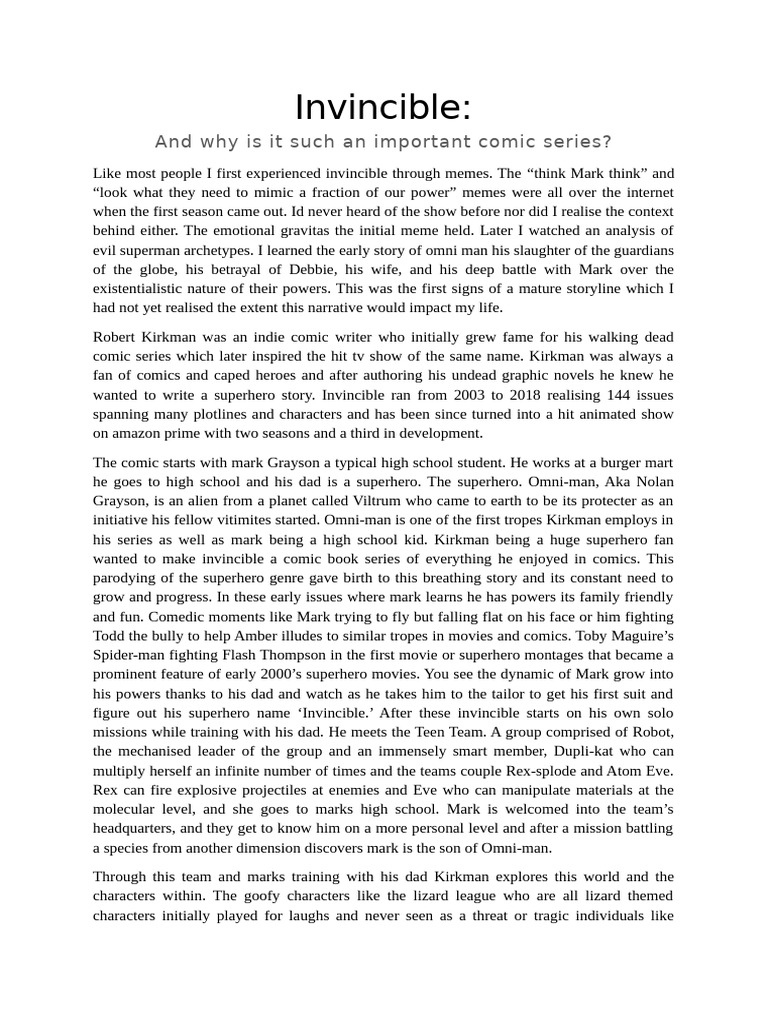 Invincible:

And why is it such an important comic series?

Like most people I first experienced invincible through memes. The “think Mark think” and “look what they need to mimic a fraction of our power” memes were all over the internet when the first season came out. Id never heard of the show before nor did I realise the context behind either. The emotional gravitas the initial meme held. Later I watched an analysis of evil superman archetypes. I learned the early story of omni man his slaughter of the guardians of the globe, his betrayal of Debbie, his wife, and his deep battle with Mark over the existentialistic nature of their powers. This was the first signs of a mature storyline which I had not yet realised the extent this narrative would impact my life.

Robert Kirkman was an indie comic writer who initially grew fame for his walking dead comic series which later inspired the hit tv show of the same name. Kirkman was always a fan of comics and caped heroes and after authoring his undead graphic novels he knew he wanted to write a superhero story. Invincible ran from 2003 to 2018 realising 144 issues spanning many plotlines and characters and has been since turned into a hit animated show on amazon prime with two seasons and a third in development.

The comic starts with mark Grayson a typical high school student. He works at a burger mart he goes to high school and his dad is a superhero. The superhero. Omni-man, Aka Nolan Grayson, is an alien from a planet called Viltrum who came to earth to be its protecter as an initiative his fellow vitimites started. Omni-man is one of the first tropes Kirkman employs in his series as well as mark being a high school kid. Kirkman being a huge superhero fan wanted to make invincible a comic book series of everything he enjoyed in comics. This parodying of the superhero genre gave birth to this breathing story and its constant need to grow and progress. In these early issues where mark learns he has powers its family friendly and fun. Comedic moments like Mark trying to fly but falling flat on his face or him fighting Todd the bully to help Amber illudes to similar tropes in movies and comics. Toby Maguire’s Spider-man fighting Flash Thompson in the first movie or superhero montages that became a prominent feature of early 2000’s superhero movies. You see the dynamic of Mark grow into his powers thanks to his dad and watch as he takes him to the tailor to get his first suit and figure out his superhero name ‘Invincible.’ After these invincible starts on his own solo missions while training with his dad. He meets the Teen Team. A group comprised of Robot, the mechanised leader of the group and an immensely smart member, Dupli-kat who can multiply herself an infinite number of times and the teams couple Rex-splode and Atom Eve. Rex can fire explosive projectiles at enemies and Eve who can manipulate materials at the molecular level, and she goes to marks high school. Mark is welcomed into the team’s headquarters, and they get to know him on a more personal level and after a mission battling a species from another dimension discovers mark is the son of Omni-man.

Through this team and marks training with his dad Kirkman explores this world and the characters within. The goofy characters like the lizard league who are all lizard themed characters initially played for laughs and never seen as a threat or tragic individuals like